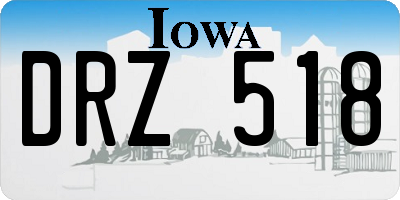 IOWA
DRZ 518